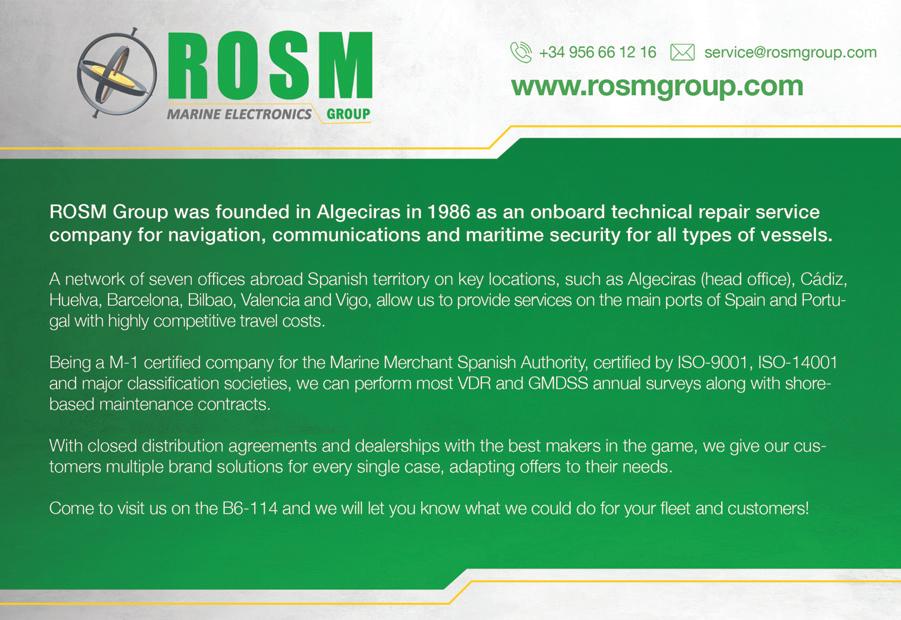 ROSM
MARINE ELECTRONICS GROUP

+34 956 66 12 16 service@rosmgroup.com
www.rosmgroup.com

ROSM Group was founded in Algeciras in 1986 as an onboard technical repair service company for navigation, communications and maritime security for all types of vessels.

A network of seven offices abroad Spanish territory on key locations, such as Algeciras (head office), Cádiz, Huelva, Barcelona, Bilbao, Valencia and Vigo, allow us to provide services on the main ports of Spain and Portugal with highly competitive travel costs.

Being a M-1 certified company for the Marine Merchant Spanish Authority, certified by ISO-9001, ISO-14001 and major classification societies, we can perform most VDR and GMDSS annual surveys along with shore-based maintenance contracts.

With closed distribution agreements and dealerships with the best makers in the game, we give our customers multiple brand solutions for every single case, adapting offers to their needs.

Come to visit us on the B6-114 and we will let you know what we could do for your fleet and customers!